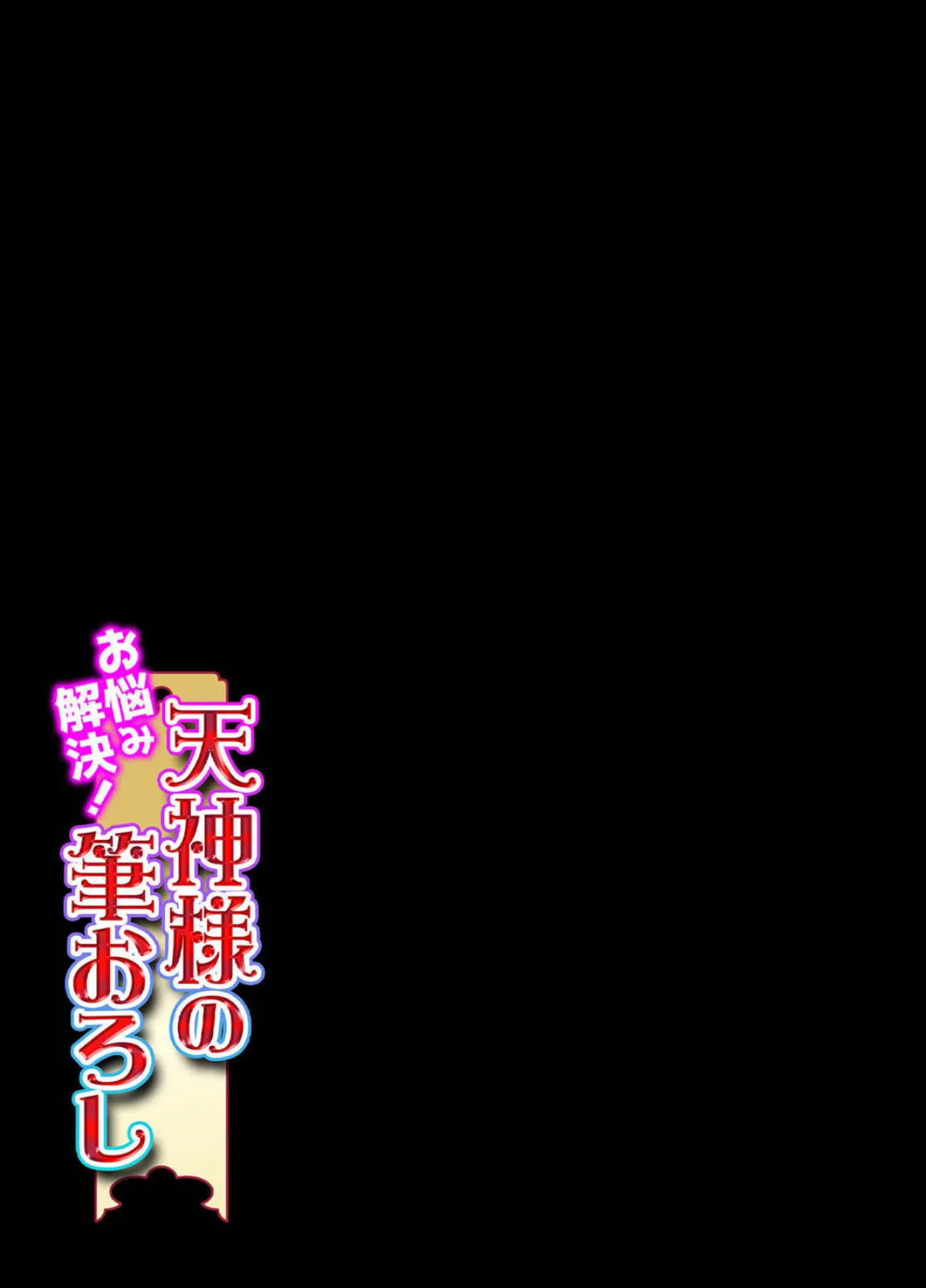 お悩み解決！
天神様の筆おろし